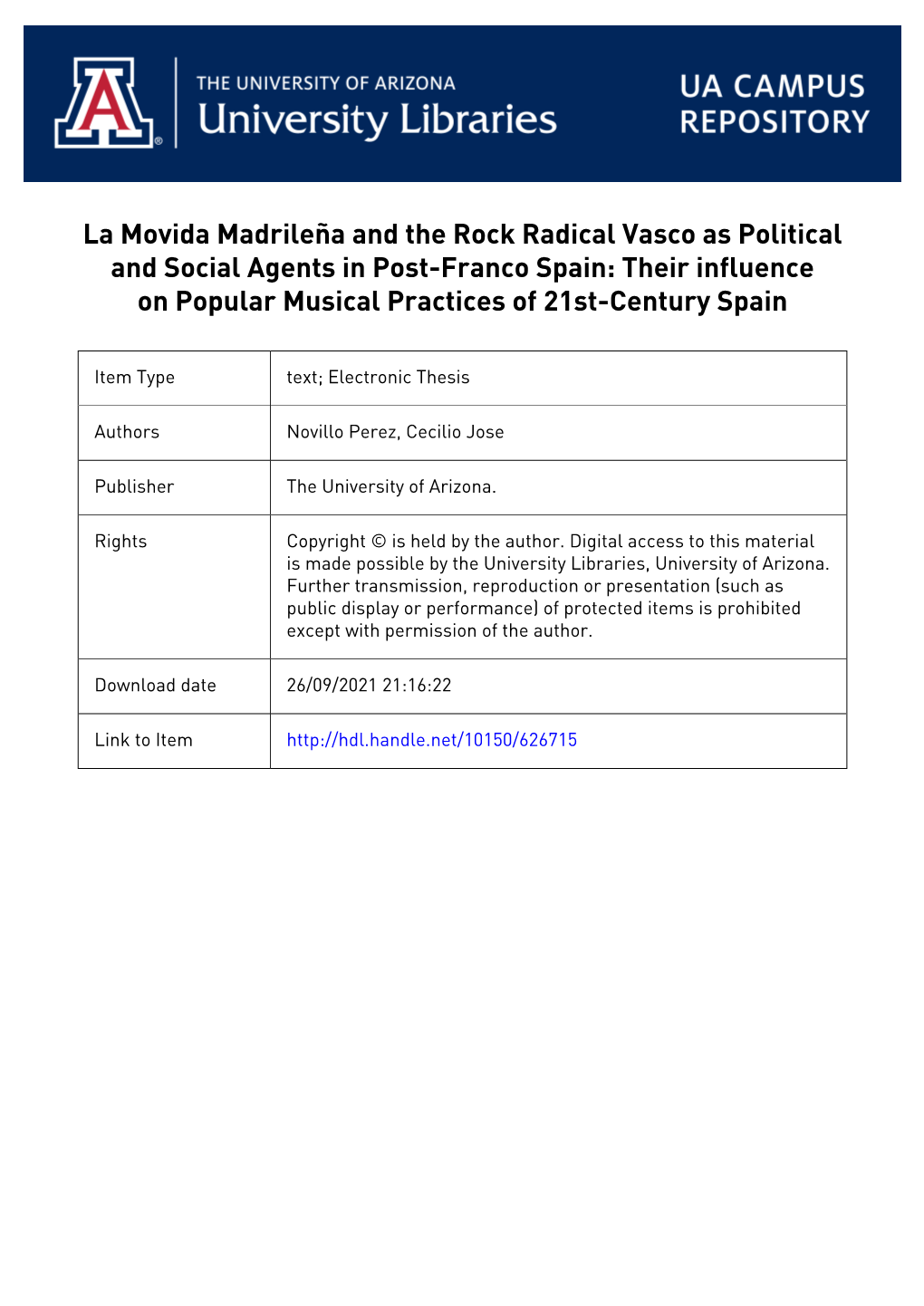 THE UNIVERSITY OF ARIZONA
University Libraries

UA CAMPUS REPOSITORY

La Movida Madrileña and the Rock Radical Vasco as Political and Social Agents in Post-Franco Spain: Their influence on Popular Musical Practices of 21st-Century Spain

| Item Type | text; Electronic Thesis |
|---|---|
| Authors | Novillo Perez, Cecilio Jose |
| Publisher | The University of Arizona. |
| Rights | Copyright © is held by the author. Digital access to this material is made possible by the University Libraries, University of Arizona. Further transmission, reproduction or presentation (such as public display or performance) of protected items is prohibited except with permission of the author. |
| Download date | 26/09/2021 21:16:22 |
| Link to Item | http://hdl.handle.net/10150/626715 |